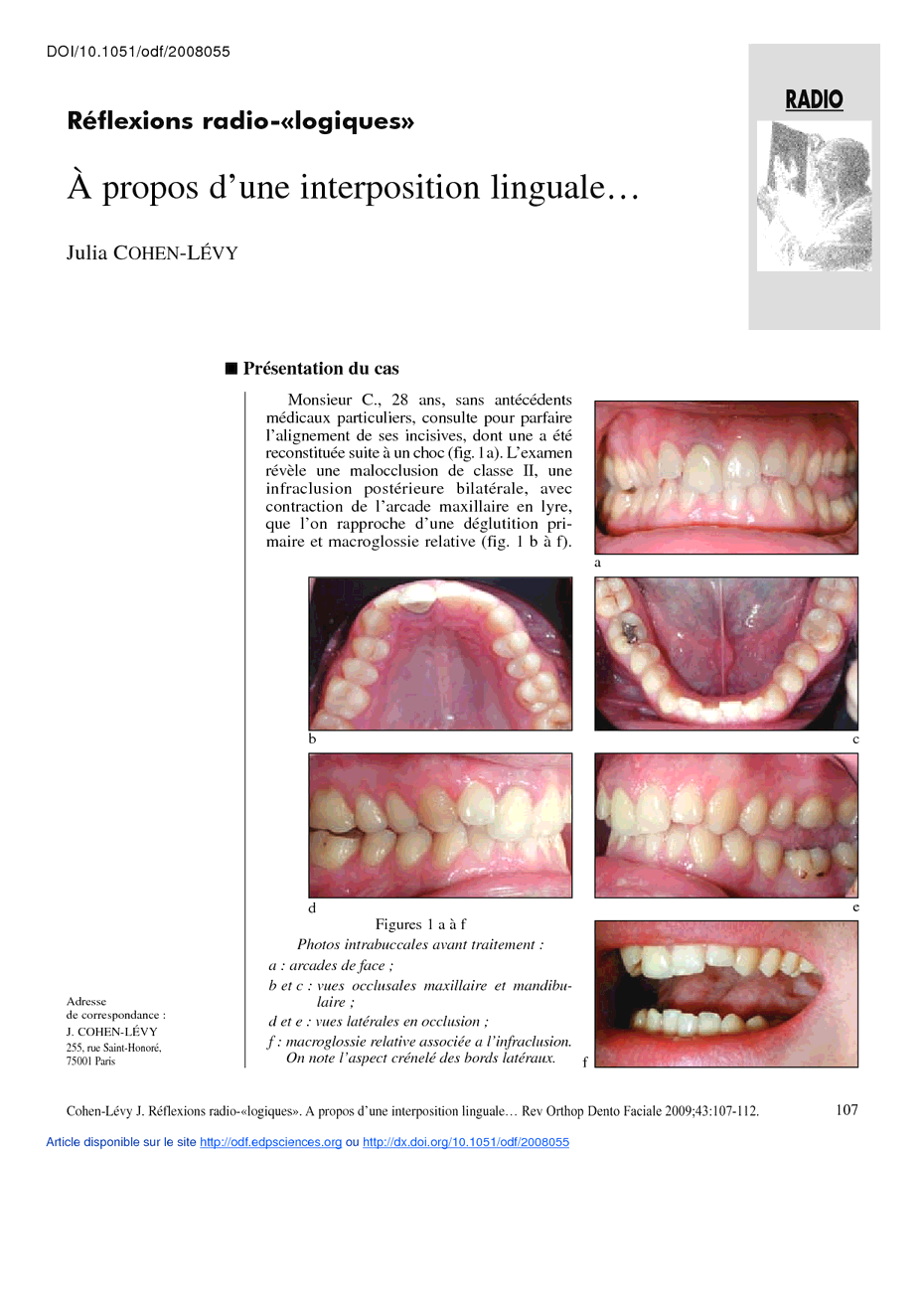 DOI/10.1051/odf/2008055

RADIO

Réflexions radio-«logiques»

À propos d'une interposition linguale…

Julia COHEN-LÉVY

■ Présentation du cas

Monsieur C., 28 ans, sans antécédents médicaux particuliers, consulte pour parfaire l'alignement de ses incisives, dont une a été reconstituée suite à un choc (fig. 1a). L'examen révèle une malocclusion de classe II, une infraclusion postérieure bilatérale, avec contraction de l'arcade maxillaire en lyre, que l'on rapproche d'une déglutition primaire et macroglossie relative (fig. 1 b à f).

a

b

c

d

e

Figures 1 a à f

Photos intrabuccales avant traitement :

a : arcades de face ;

b et c : vues occlusales maxillaire et mandibulaire ;

d et e : vues latérales en occlusion ;

f : macroglossie relative associée a l'infraclusion. On note l'aspect crénelé des bords latéraux.

f

Adresse de correspondance : J. COHEN-LÉVY 255, rue Saint-Honoré, 75001 Paris

Cohen-Lévy J. Réflexions radio-«logiques». A propos d'une interposition linguale… Rev Orthop Dento Faciale 2009;43:107-112.

107

Article disponible sur le site http://odf.edpsciences.org ou http://dx.doi.org/10.1051/odf/2008055